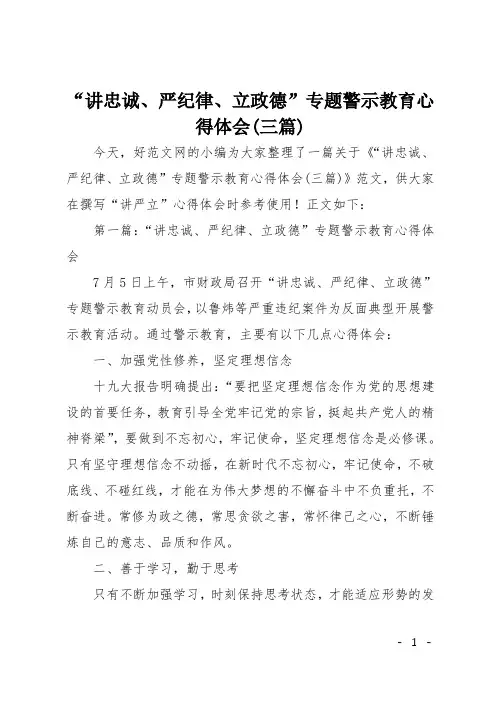 “讲忠诚、严纪律、立政德”专题警示教育心得体会(三篇)

今天，好范文网的小编为大家整理了一篇关于《“讲忠诚、严纪律、立政德”专题警示教育心得体会(三篇)》范文，供大家在撰写“讲严立”心得体会时参考使用！正文如下：

第一篇：“讲忠诚、严纪律、立政德”专题警示教育心得体会

7月5日上午，市财政局召开“讲忠诚、严纪律、立政德”专题警示教育动员会，以鲁炜等严重违纪案件为反面典型开展警示教育活动。通过警示教育，主要有以下几点心得体会：

一、加强党性修养，坚定理想信念

十九大报告明确提出：“要把坚定理想信念作为党的思想建设的首要任务，教育引导全党牢记党的宗旨，挺起共产党人的精神脊梁”，要做到不忘初心，牢记使命，坚定理想信念是必修课。只有坚守理想信念不动摇，在新时代不忘初心，牢记使命，不破底线、不碰红线，才能在为伟大梦想的不懈奋斗中不负重托，不断奋进。常修为政之德，常思贪欲之害，常怀律己之心，不断锤炼自己的意志、品质和作风。

二、善于学习，勤于思考

只有不断加强学习，时刻保持思考状态，才能适应形势的发

- 1 -